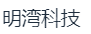 明湾科技